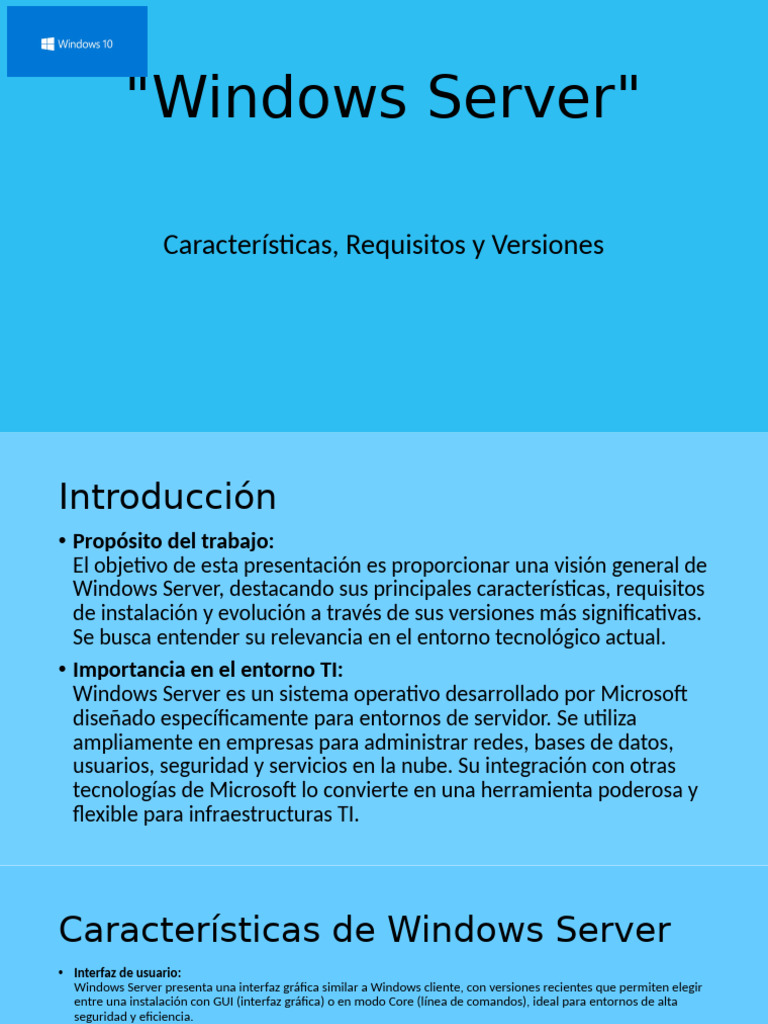 Windows 10

"Windows Server"

Características, Requisitos y Versiones

Introducción

• Propósito del trabajo:
El objetivo de esta presentación es proporcionar una visión general de Windows Server, destacando sus principales características, requisitos de instalación y evolución a través de sus versiones más significativas. Se busca entender su relevancia en el entorno tecnológico actual.

• Importancia en el entorno TI:
Windows Server es un sistema operativo desarrollado por Microsoft diseñado específicamente para entornos de servidor. Se utiliza ampliamente en empresas para administrar redes, bases de datos, usuarios, seguridad y servicios en la nube. Su integración con otras tecnologías de Microsoft lo convierte en una herramienta poderosa y flexible para infraestructuras TI.

Características de Windows Server

• Interfaz de usuario:
Windows Server presenta una interfaz gráfica similar a Windows cliente, con versiones recientes que permiten elegir entre una instalación con GUI (interfaz gráfica) o en modo Core (línea de comandos), ideal para entornos de alta seguridad y eficiencia.